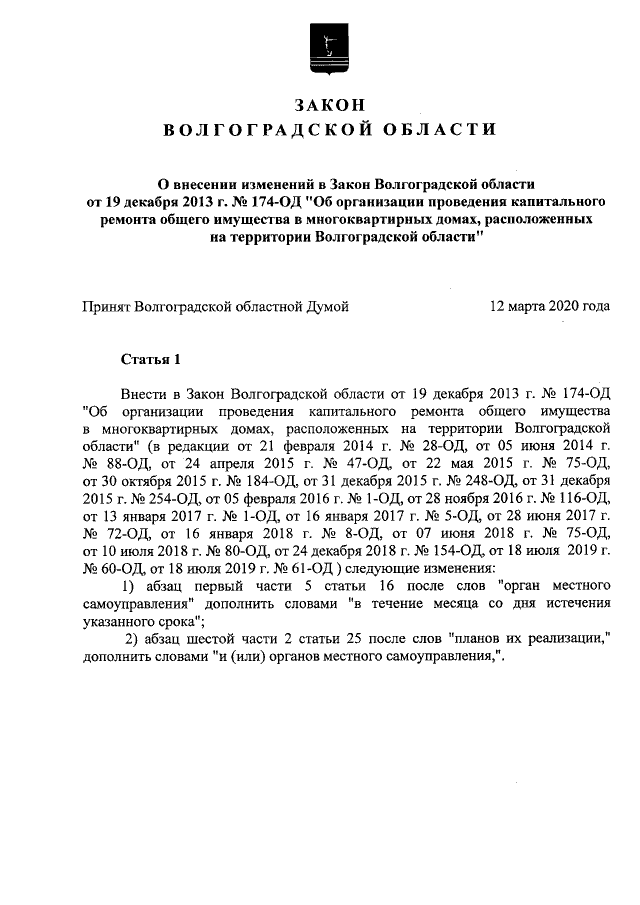 ЗАКОН
ВОЛГОГРАДСКОЙ ОБЛАСТИ

О внесении изменений в Закон Волгоградской области от 19 декабря 2013 г. № 174-ОД "Об организации проведения капитального ремонта общего имущества в многоквартирных домах, расположенных на территории Волгоградской области"

Принят Волгоградской областной Думой 12 марта 2020 года

Статья 1

Внести в Закон Волгоградской области от 19 декабря 2013 г. № 174-ОД "Об организации проведения капитального ремонта общего имущества в многоквартирных домах, расположенных на территории Волгоградской области" (в редакции от 21 февраля 2014 г. № 28-ОД, от 05 июня 2014 г. № 88-ОД, от 24 апреля 2015 г. № 47-ОД, от 22 мая 2015 г. № 75-ОД, от 30 октября 2015 г. № 184-ОД, от 31 декабря 2015 г. № 248-ОД, от 31 декабря 2015 г. № 254-ОД, от 05 февраля 2016 г. № 1-ОД, от 28 ноября 2016 г. № 116-ОД, от 13 января 2017 г. № 1-ОД, от 16 января 2017 г. № 5-ОД, от 28 июня 2017 г. № 72-ОД, от 16 января 2018 г. № 8-ОД, от 07 июня 2018 г. № 75-ОД, от 10 июля 2018 г. № 80-ОД, от 24 декабря 2018 г. № 154-ОД, от 18 июля 2019 г. № 60-ОД, от 18 июля 2019 г. № 61-ОД ) следующие изменения:

1) абзац первый части 5 статьи 16 после слов "орган местного самоуправления" дополнить словами "в течение месяца со дня истечения указанного срока";

2) абзац шестой части 2 статьи 25 после слов "планов их реализации," дополнить словами "и (или) органов местного самоуправления,".